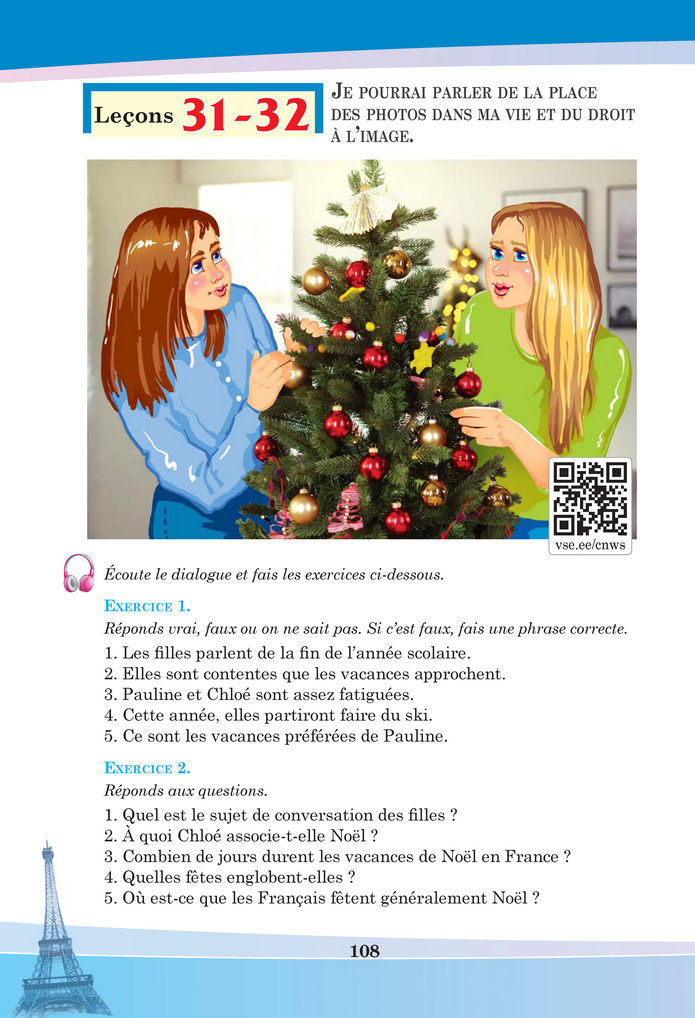 Leçons 31-32

JE POURRAI PARLER DE LA PLACE DES PHOTOS DANS MA VIE ET DU DROIT À L'IMAGE.

vse.ee/cnws

Écoute le dialogue et fais les exercices ci-dessous.

EXERCICE 1.

Réponds vrai, faux ou on ne sait pas. Si c'est faux, fais une phrase correcte.

1. Les filles parlent de la fin de l'année scolaire.
2. Elles sont contentes que les vacances approchent.
3. Pauline et Chloé sont assez fatiguées.
4. Cette année, elles partiront faire du ski.
5. Ce sont les vacances préférées de Pauline.

EXERCICE 2.

Réponds aux questions.

1. Quel est le sujet de conversation des filles ?
2. À quoi Chloé associe-t-elle Noël ?
3. Combien de jours durent les vacances de Noël en France ?
4. Quelles fêtes englobent-elles ?
5. Où est-ce que les Français fêtent généralement Noël ?

108